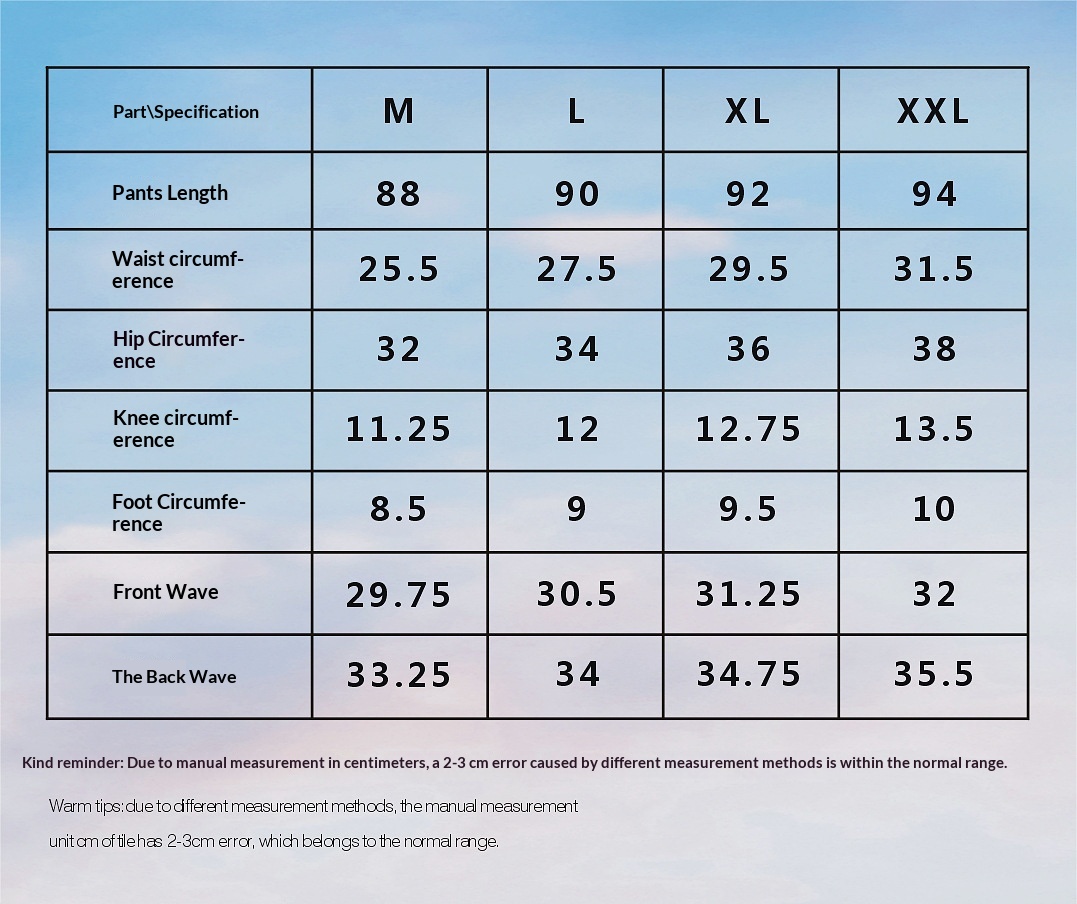 | Part\Specification | M | L | XL | XXL |
|---|---|---|---|---|
| Pants Length | 88 | 90 | 92 | 94 |
| Waist circumference | 25.5 | 27.5 | 29.5 | 31.5 |
| Hip Circumference | 32 | 34 | 36 | 38 |
| Knee circumference | 11.25 | 12 | 12.75 | 13.5 |
| Foot Circumference | 8.5 | 9 | 9.5 | 10 |
| Front Wave | 29.75 | 30.5 | 31.25 | 32 |
| The Back Wave | 33.25 | 34 | 34.75 | 35.5 |

Kind reminder: Due to manual measurement in centimeters, a 2-3 cm error caused by different measurement methods is within the normal range.

Warm tips: due to different measurement methods, the manual measurement unit cm of tile has 2-3cm error, which belongs to the normal range.